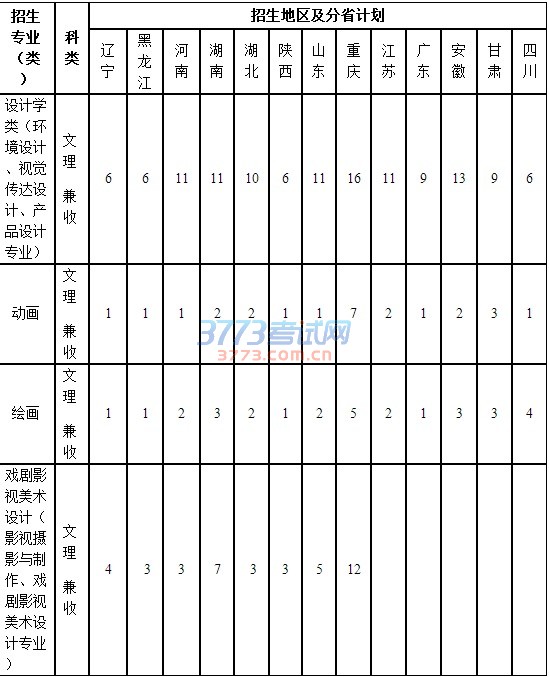 | 招生专业（类） | 科类 | 招生地区及分省计划 | | | | | | | | | | | | |
|---|---|---|---|---|---|---|---|---|---|---|---|---|---|---|
| | | 辽宁 | 黑龙江 | 河南 | 湖南 | 湖北 | 陕西 | 山东 | 重庆 | 江苏 | 广东 | 安徽 | 甘肃 | 四川 |
| 设计学类（环境设计、视觉传达设计、产品设计专业） | 文理兼收 | 6 | 6 | 11 | 11 | 10 | 6 | 11 | 16 | 11 | 9 | 13 | 9 | 6 |
| 动画 | 文理兼收 | 1 | 1 | 1 | 2 | 2 | 1 | 1 | 7 | 2 | 1 | 2 | 3 | 1 |
| 绘画 | 文理兼收 | 1 | 1 | 2 | 3 | 2 | 1 | 2 | 5 | 2 | 1 | 3 | 3 | 4 |
| 戏剧影视美术设计（影视摄影与制作、戏剧影视美术设计专业） | 文理兼收 | 4 | 3 | 3 | 7 | 3 | 3 | 5 | 12 | | | | | |

3773考试网
3773.com.cn